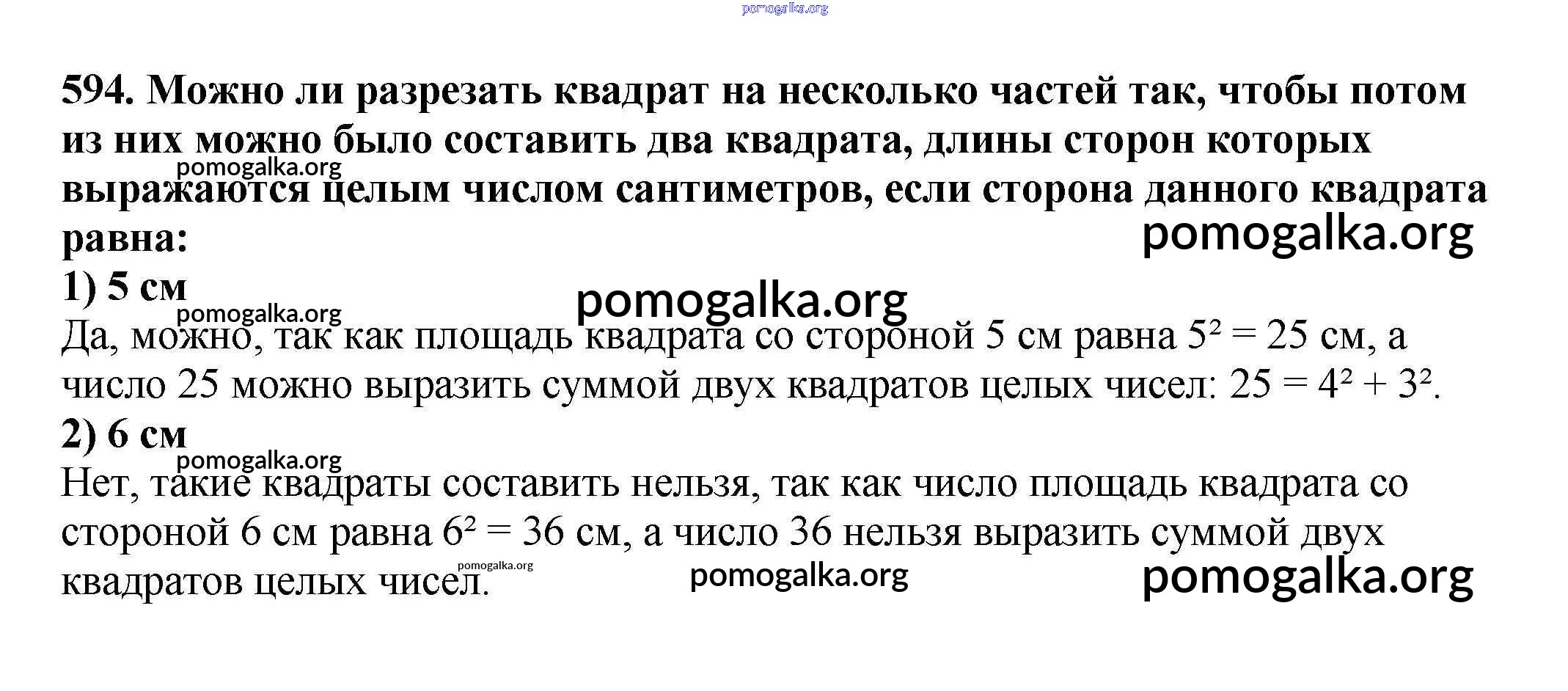 pomogalka.org

594. Можно ли разрезать квадрат на несколько частей так, чтобы потом из них можно было составить два квадрата, длины сторон которых выражаются целым числом сантиметров, если сторона данного квадрата равна:

pomogalka.org

pomogalka.org

1) 5 см

pomogalka.org

pomogalka.org

Да, можно, так как площадь квадрата со стороной 5 см равна $5^2 = 25$ см, а число 25 можно выразить суммой двух квадратов целых чисел: $25 = 4^2 + 3^2$.

2) 6 см

pomogalka.org

Нет, такие квадраты составить нельзя, так как число площадь квадрата со стороной 6 см равна $6^2 = 36$ см, а число 36 нельзя выразить суммой двух квадратов целых чисел.

pomogalka.org

pomogalka.org

pomogalka.org